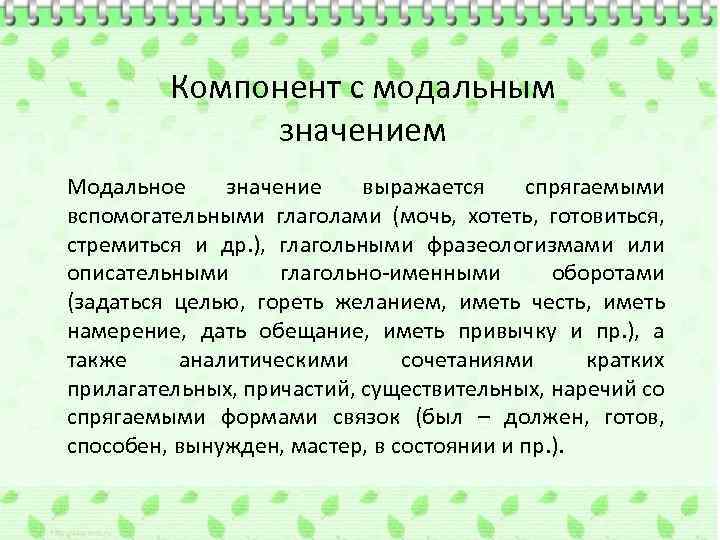 Компонент с модальным значением

Модальное значение выражается спрягаемыми вспомогательными глаголами (мочь, хотеть, готовиться, стремиться и др.), глагольными фразеологизмами или описательными глагольно-именными оборотами (задаться целью, гореть желанием, иметь честь, иметь намерение, дать обещание, иметь привычку и пр.), а также аналитическими сочетаниями кратких прилагательных, причастий, существительных, наречий со спрягаемыми формами связок (был – должен, готов, способен, вынужден, мастер, в состоянии и пр.).